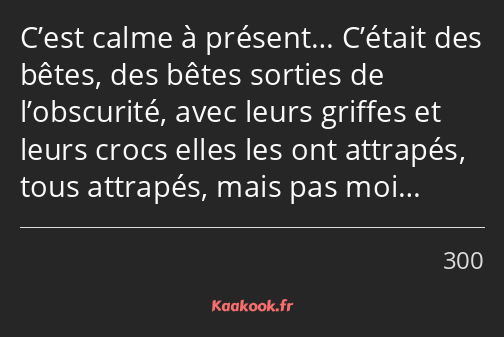 C’est calme à présent… C’était des bêtes, des bêtes sorties de l’obscurité, avec leurs griffes et leurs crocs elles les ont attrapés, tous attrapés, mais pas moi…

300

Kaakook.fr